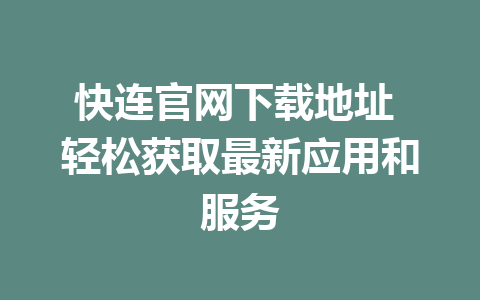 快连官网下载地址 轻松获取最新应用和服务